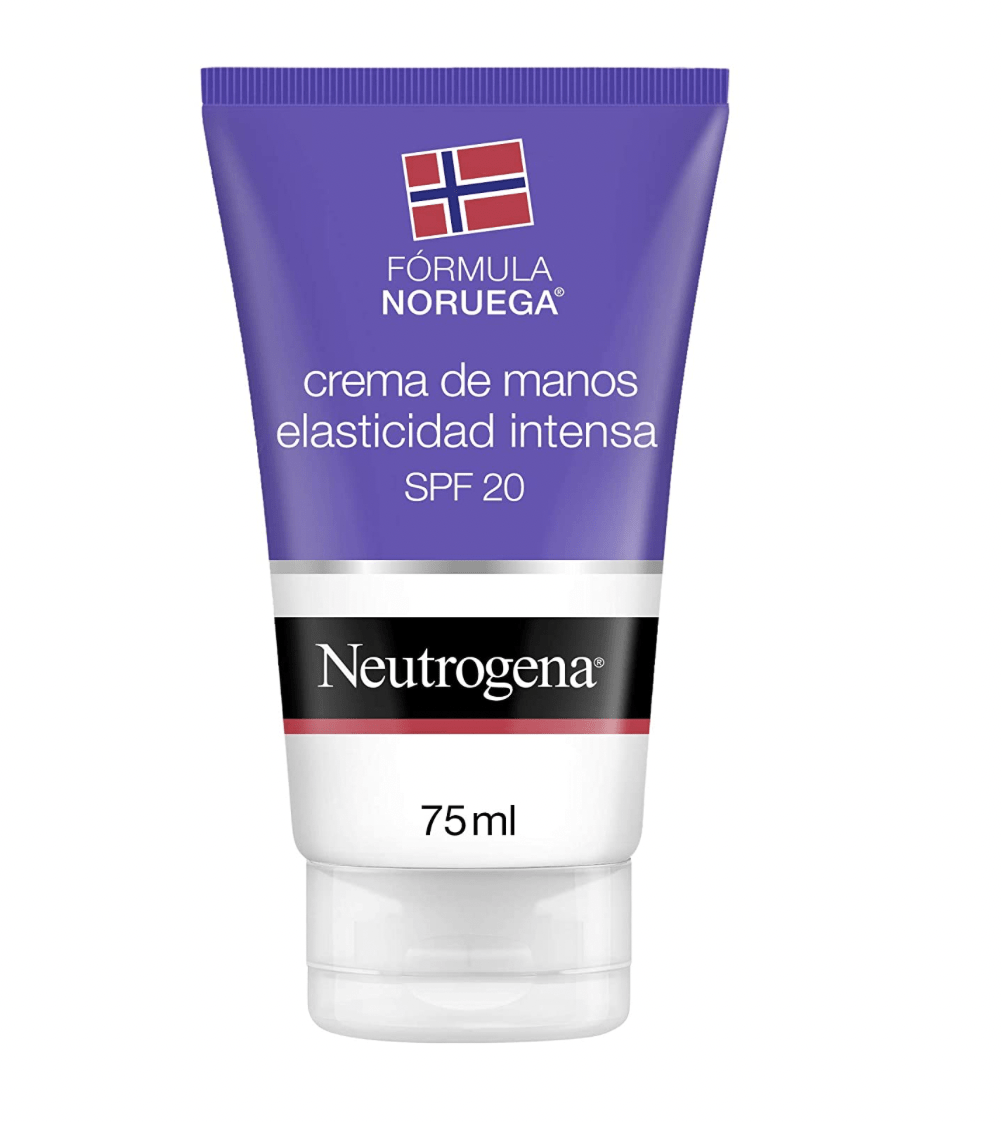 FÓRMULA
NORUEGA®

crema de manos
elasticidad intensa
SPF 20

Neutrogena®

75ml